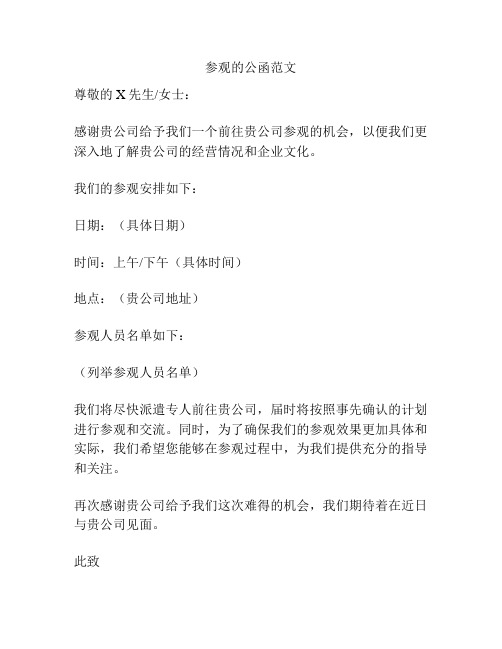 参观的公函范文

尊敬的 X 先生/女士：

感谢贵公司给予我们一个前往贵公司参观的机会，以便我们更深入地了解贵公司的经营情况和企业文化。

我们的参观安排如下：

日期：（具体日期）

时间：上午/下午（具体时间）

地点：（贵公司地址）

参观人员名单如下：

（列举参观人员名单）

我们将尽快派遣专人前往贵公司，届时将按照事先确认的计划进行参观和交流。同时，为了确保我们的参观效果更加具体和实际，我们希望您能够在参观过程中，为我们提供充分的指导和关注。

再次感谢贵公司给予我们这次难得的机会，我们期待着在近日与贵公司见面。

此致